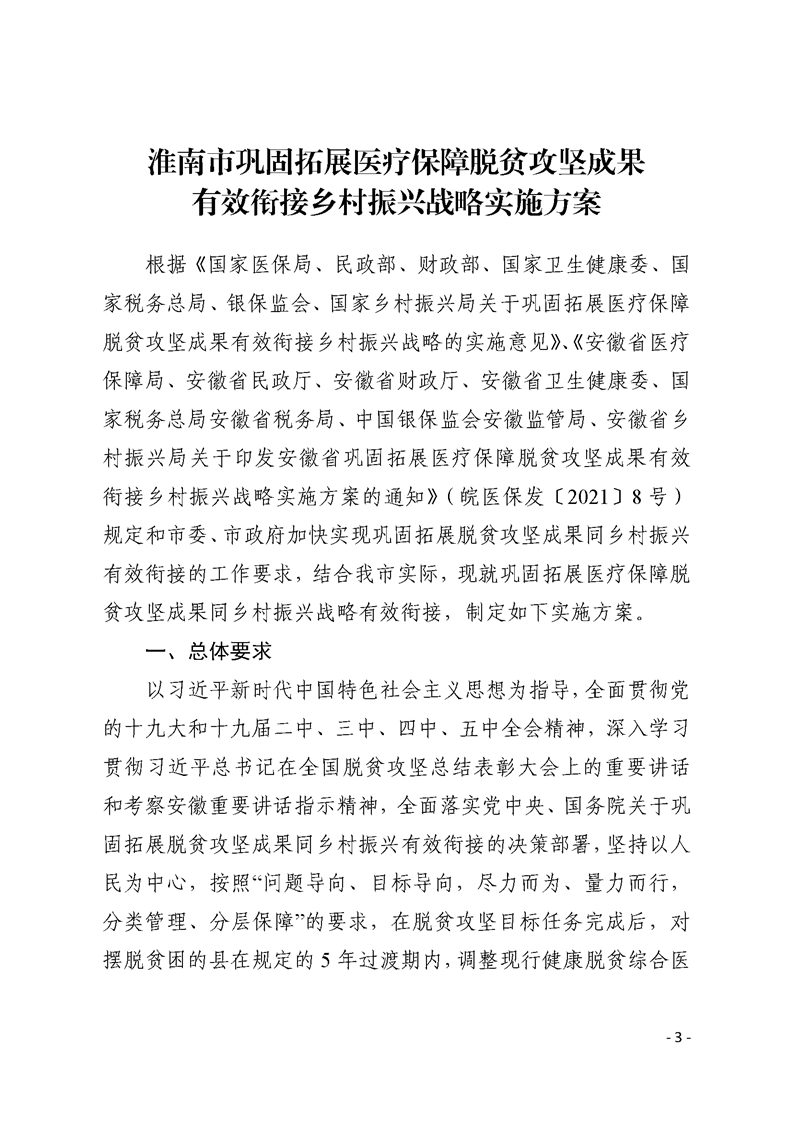 淮南市巩固拓展医疗保障脱贫攻坚成果
有效衔接乡村振兴战略实施方案

根据《国家医保局、民政部、财政部、国家卫生健康委、国家税务总局、银保监会、国家乡村振兴局关于巩固拓展医疗保障脱贫攻坚成果有效衔接乡村振兴战略的实施意见》、《安徽省医疗保障局、安徽省民政厅、安徽省财政厅、安徽省卫生健康委、国家税务总局安徽省税务局、中国银保监会安徽监管局、安徽省乡村振兴局关于印发安徽省巩固拓展医疗保障脱贫攻坚成果有效衔接乡村振兴战略实施方案的通知》（皖医保发〔2021〕8号）规定和市委、市政府加快实现巩固拓展脱贫攻坚成果同乡村振兴有效衔接的工作要求，结合我市实际，现就巩固拓展医疗保障脱贫攻坚成果同乡村振兴战略有效衔接，制定如下实施方案。

一、总体要求

以习近平新时代中国特色社会主义思想为指导，全面贯彻党的十九大和十九届二中、三中、四中、五中全会精神，深入学习贯彻习近平总书记在全国脱贫攻坚总结表彰大会上的重要讲话和考察安徽重要讲话指示精神，全面落实党中央、国务院关于巩固拓展脱贫攻坚成果同乡村振兴有效衔接的决策部署，坚持以人民为中心，按照“问题导向、目标导向，尽力而为、量力而行，分类管理、分层保障”的要求，在脱贫攻坚目标任务完成后，对摆脱贫困的县在规定的5年过渡期内，调整现行健康脱贫综合医

- 3 -